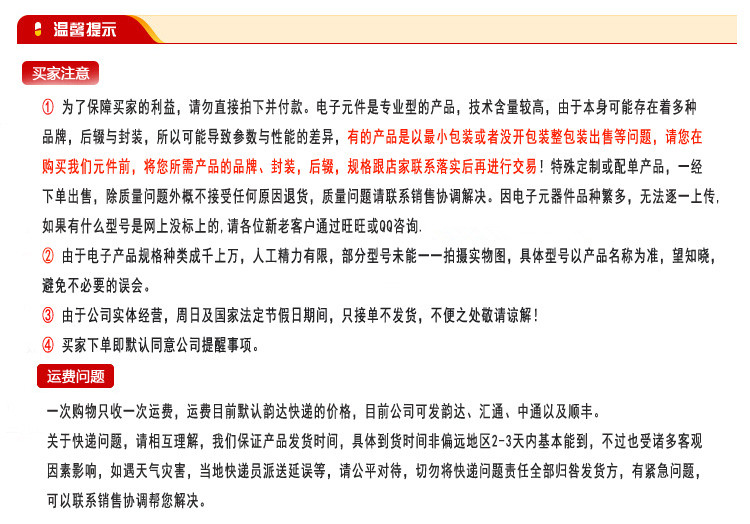 温馨提示

买家注意

① 为了保障买家的利益，请勿直接拍下并付款。电子元件是专业型的产品，技术含量较高，由于本身可能存在着多种品牌，后辍与封装，所以可能导致参数与性能的差异，有的产品是以最小包装或者没开包装整包装出售等问题，请您在购买我们元件前，将您所需产品的品牌、封装，后辍，规格跟店家联系落实后再进行交易！特殊定制或配单产品，一经下单出售，除质量问题外概不接受任何原因退货，质量问题请联系销售协调解决。因电子元器件品种繁多，无法逐一上传，如果有什么型号是网上没标上的，请各位新老客户通过旺旺或QQ咨询.

② 由于电子产品规格种类成千上万，人工精力有限，部分型号未能一一拍摄实物图，具体型号以产品名称为准，望知晓，避免不必要的误会。

③ 由于公司实体经营，周日及国家法定节假日期间，只接单不发货，不便之处敬请谅解！

④ 买家下单即默认同意公司提醒事项。

运费问题

一次购物只收一次运费，运费目前默认韵达快递的价格，目前公司可发韵达、汇通、中通以及顺丰。
关于快递问题，请相互理解，我们保证产品发货时间，具体到货时间非偏远地区2-3天内基本能到，不过也受诸多客观因素影响，如遇天气灾害，当地快递员派送延误等，请公平对待，切勿将快递问题责任全部归咎发货方，有紧急问题，可以联系销售协调帮您解决。